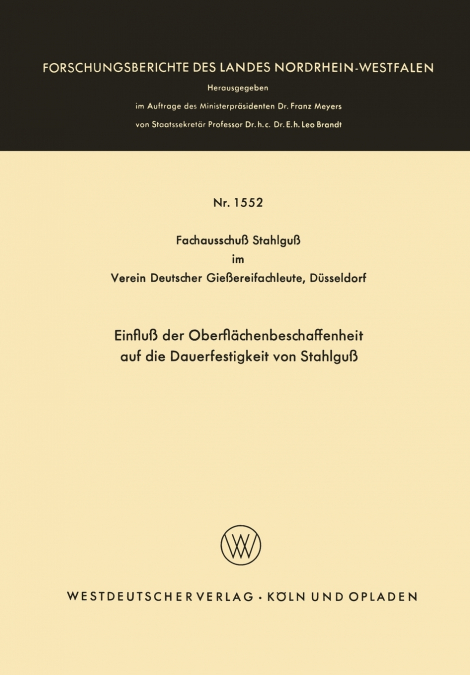 FORSCHUNGSBERICHTE DES LANDES NORDRHEIN-WESTFALEN

Herausgegeben
im Auftrage des Ministerpräsidenten Dr. Franz Meyers
von Staatssekretär Professor Dr. h. c. Dr. E. h. Leo Brandt

Nr. 1552

Fachausschuß Stahlguß
im
Verein Deutscher Gießereifachleute, Düsseldorf

Einfluß der Oberflächenbeschaffenheit auf die Dauerfestigkeit von Stahlguß

WV

WESTDEUTSCHER VERLAG · KÖLN UND OPLADEN